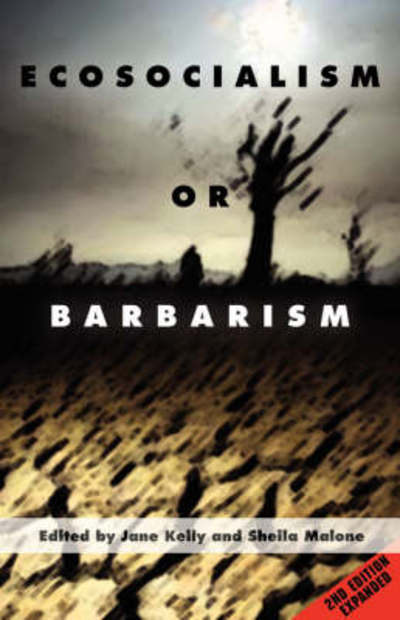 ECOSOCIALISM

OR

BARBARISM

Edited by Jane Kelly and Sheila Malone

2ND EDITION EXPANDED